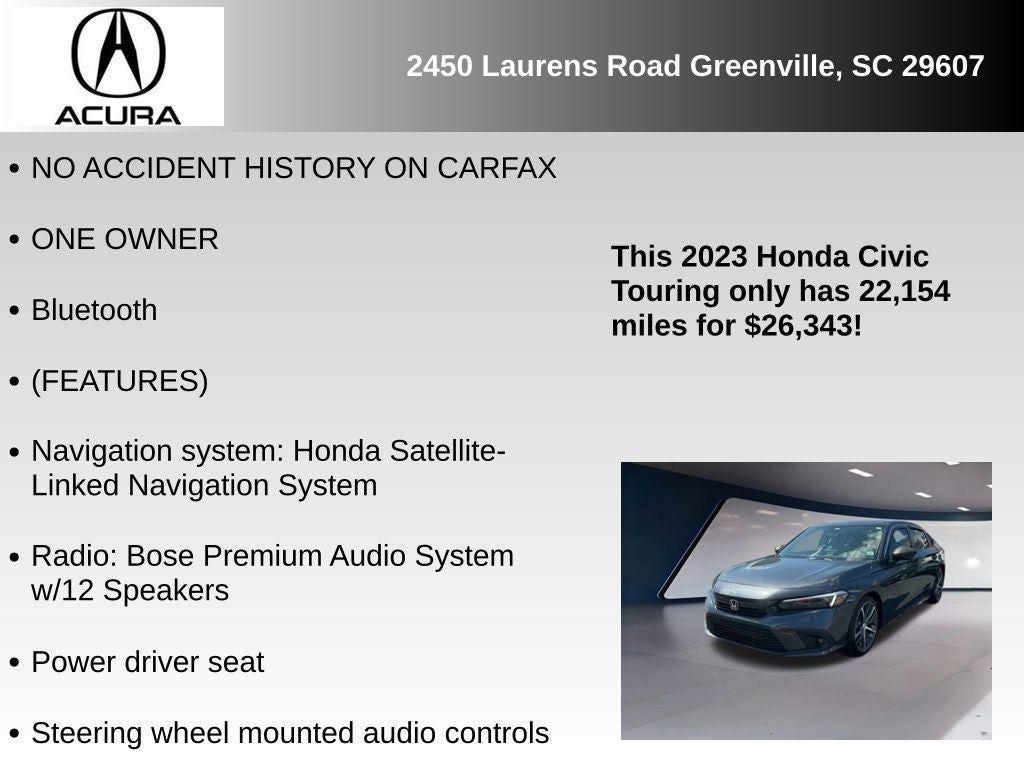 ACURA

2450 Laurens Road Greenville, SC 29607

• NO ACCIDENT HISTORY ON CARFAX

• ONE OWNER

• Bluetooth

• (FEATURES)

• Navigation system: Honda Satellite-Linked Navigation System

• Radio: Bose Premium Audio System w/12 Speakers

• Power driver seat

• Steering wheel mounted audio controls

This 2023 Honda Civic Touring only has 22,154 miles for $26,343!